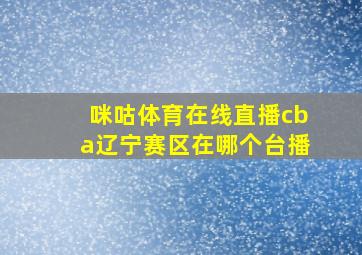 咪咕体育在线直播cba辽宁赛区在哪个台播